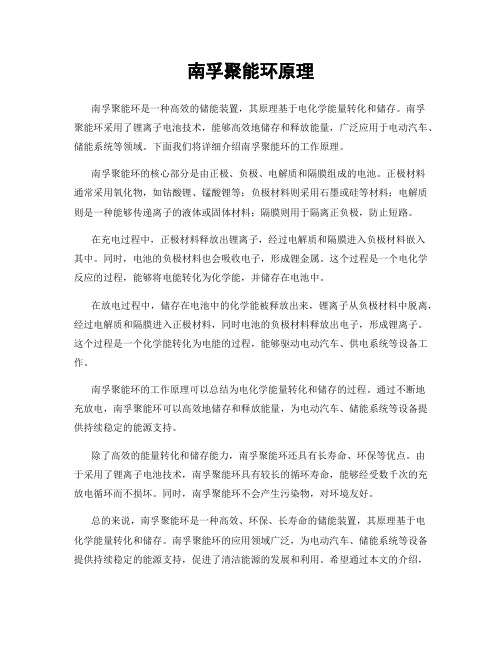 南孚聚能环原理

南孚聚能环是一种高效的储能装置，其原理基于电化学能量转化和储存。南孚聚能环采用了锂离子电池技术，能够高效地储存和释放能量，广泛应用于电动汽车、储能系统等领域。下面我们将详细介绍南孚聚能环的工作原理。

南孚聚能环的核心部分是由正极、负极、电解质和隔膜组成的电池。正极材料通常采用氧化物，如钴酸锂、锰酸锂等；负极材料则采用石墨或硅等材料；电解质则是一种能够传递离子的液体或固体材料；隔膜则用于隔离正负极，防止短路。

在充电过程中，正极材料释放出锂离子，经过电解质和隔膜进入负极材料嵌入其中。同时，电池的负极材料也会吸收电子，形成锂金属。这个过程是一个电化学反应的过程，能够将电能转化为化学能，并储存在电池中。

在放电过程中，储存在电池中的化学能被释放出来，锂离子从负极材料中脱离，经过电解质和隔膜进入正极材料，同时电池的负极材料释放出电子，形成锂离子。这个过程是一个化学能转化为电能的过程，能够驱动电动汽车、供电系统等设备工作。

南孚聚能环的工作原理可以总结为电化学能量转化和储存的过程。通过不断地充放电，南孚聚能环可以高效地储存和释放能量，为电动汽车、储能系统等设备提供持续稳定的能源支持。

除了高效的能量转化和储存能力，南孚聚能环还具有长寿命、环保等优点。由于采用了锂离子电池技术，南孚聚能环具有较长的循环寿命，能够经受数千次的充放电循环而不损坏。同时，南孚聚能环不会产生污染物，对环境友好。

总的来说，南孚聚能环是一种高效、环保、长寿命的储能装置，其原理基于电化学能量转化和储存。南孚聚能环的应用领域广泛，为电动汽车、储能系统等设备提供持续稳定的能源支持，促进了清洁能源的发展和利用。希望通过本文的介绍，